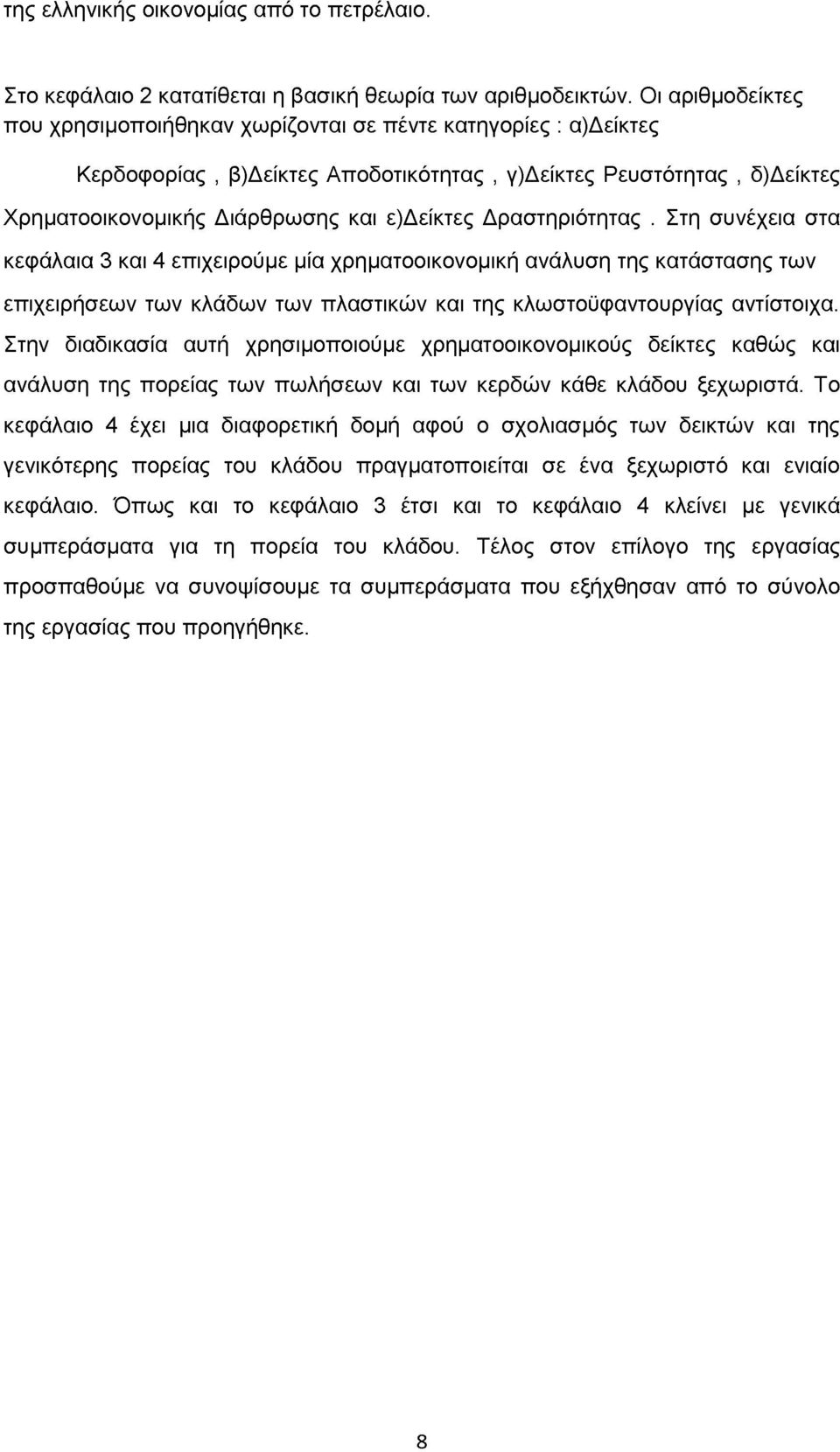 της ελληνικής οικονομίας από το πετρέλαιο.

Στο κεφάλαιο 2 κατατίθεται η βασική θεωρία των αριθμοδεικτών. Οι αριθμοδείκτες που χρησιμοποιήθηκαν χωρίζονται σε πέντε κατηγορίες : α)Δείκτες

Κερδοφορίας , β)Δείκτες Αποδοτικότητας , γ)Δείκτες Ρευστότητας , δ)Δείκτες Χρηματοοικονομικής Διάρθρωσης και ε)Δείκτες Δραστηριότητας . Στη συνέχεια στα κεφάλαια 3 και 4 επιχειρούμε μία χρηματοοικονομική ανάλυση της κατάστασης των επιχειρήσεων των κλάδων των πλαστικών και της κλωστοϋφαντουργίας αντίστοιχα. Στην διαδικασία αυτή χρησιμοποιούμε χρηματοοικονομικούς δείκτες καθώς και ανάλυση της πορείας των πωλήσεων και των κερδών κάθε κλάδου ξεχωριστά. Το κεφάλαιο 4 έχει μια διαφορετική δομή αφού ο σχολιασμός των δεικτών και της γενικότερης πορείας του κλάδου πραγματοποιείται σε ένα ξεχωριστό και ενιαίο κεφάλαιο. Όπως και το κεφάλαιο 3 έτσι και το κεφάλαιο 4 κλείνει με γενικά συμπεράσματα για τη πορεία του κλάδου. Τέλος στον επίλογο της εργασίας προσπαθούμε να συνοψίσουμε τα συμπεράσματα που εξήχθησαν από το σύνολο της εργασίας που προηγήθηκε.

8